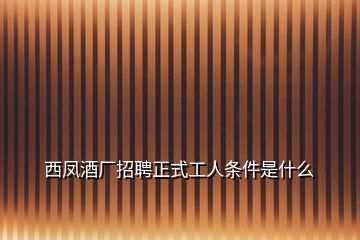 西凤酒厂招聘正式工人条件是什么